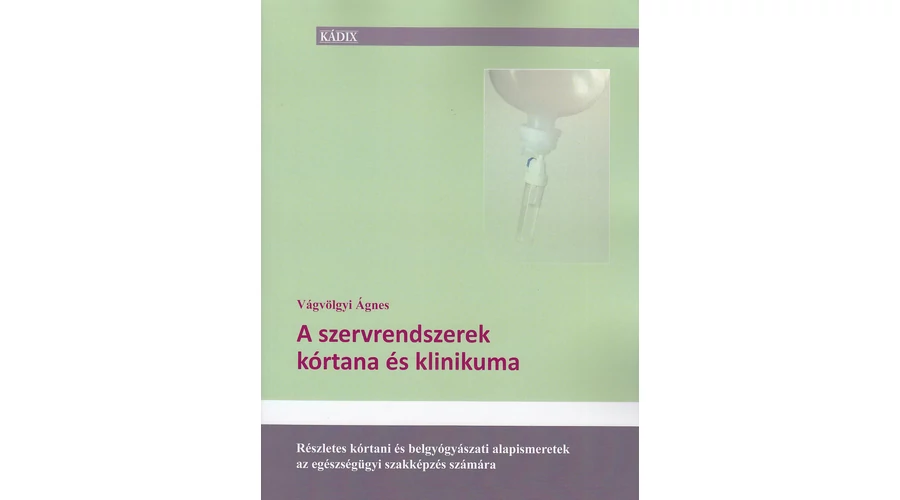 KÁDIX

Vágvölgyi Ágnes

A szervrendszerek
kórtana és klinikuma

Részletes kórtani és belgyógyászati alapismeretek
az egészségügyi szakképzés számára